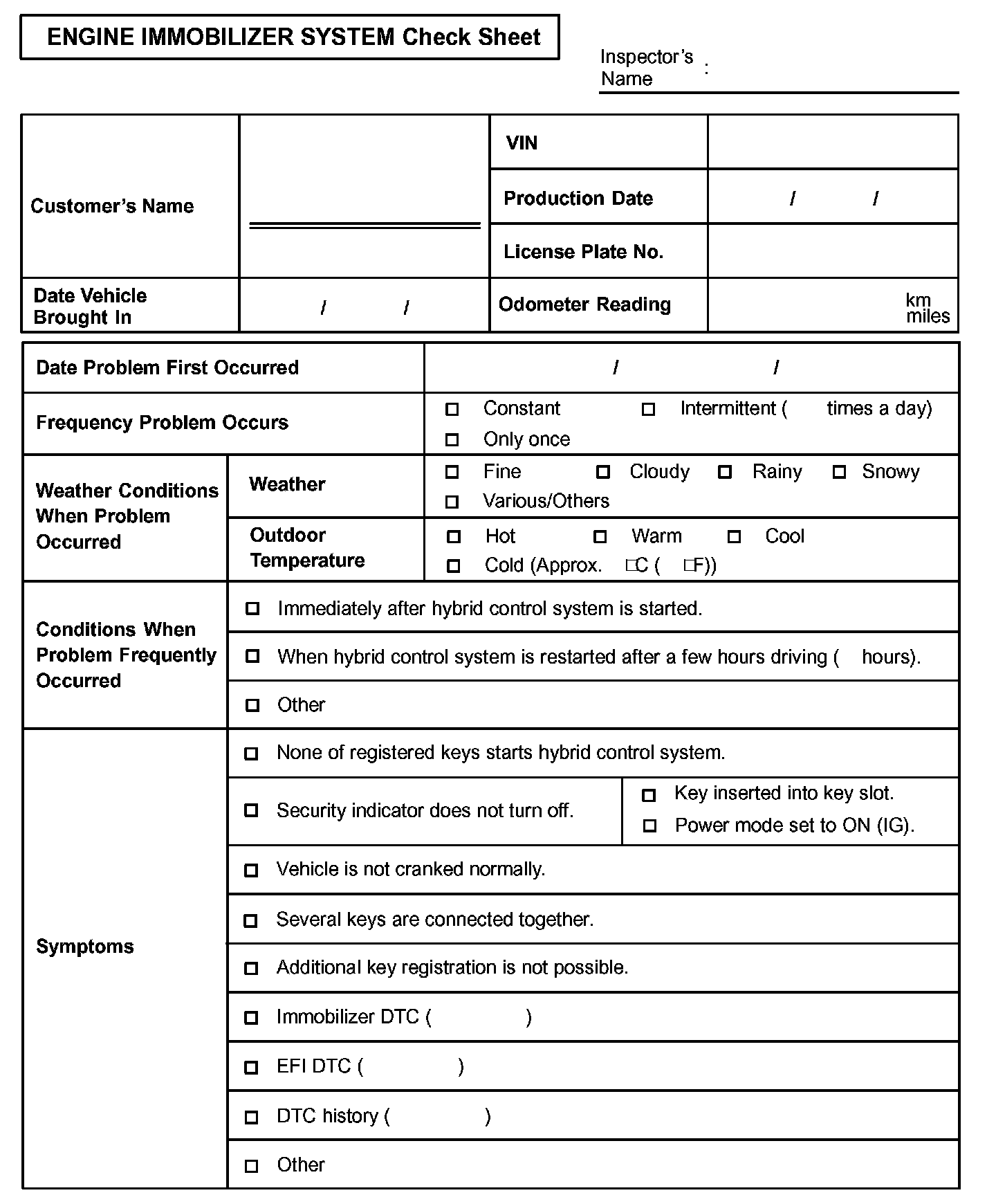 ENGINE IMMOBILIZER SYSTEM Check Sheet

Inspector's Name :

| Customer's Name | | VIN | |
|---|---|---|---|
| | | Production Date | / / |
| | | License Plate No. | |
| Date Vehicle Brought In | / / | Odometer Reading | km miles |

| Date Problem First Occurred | | / / |
|---|---|---|
| Frequency Problem Occurs | | □ Constant □ Intermittent ( times a day) □ Only once |
| Weather Conditions When Problem Occurred | Weather | □ Fine □ Cloudy □ Rainy □ Snowy □ Various/Others |
| | Outdoor Temperature | □ Hot □ Warm □ Cool □ Cold (Approx. □C ( □F)) |
| Conditions When Problem Frequently Occurred | □ Immediately after hybrid control system is started. | |
| | □ When hybrid control system is restarted after a few hours driving ( hours). | |
| | □ Other | |
| Symptoms | □ None of registered keys starts hybrid control system. | |
| | □ Security indicator does not turn off. | □ Key inserted into key slot. □ Power mode set to ON (IG). |
| | □ Vehicle is not cranked normally. | |
| | □ Several keys are connected together. | |
| | □ Additional key registration is not possible. | |
| | □ Immobilizer DTC ( ) | |
| | □ EFI DTC ( ) | |
| | □ DTC history ( ) | |
| | □ Other | |